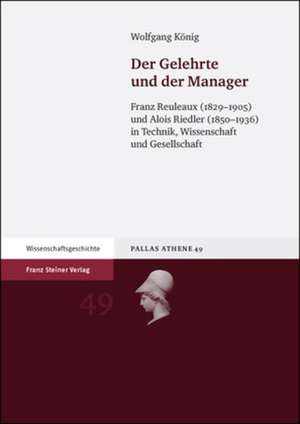 Wolfgang König

Der Gelehrte und der Manager

Franz Reuleaux (1829–1905) und Alois Riedler (1850–1936) in Technik, Wissenschaft und Gesellschaft

Wissenschaftsgeschichte

PALLAS ATHENE 49

Franz Steiner Verlag

49